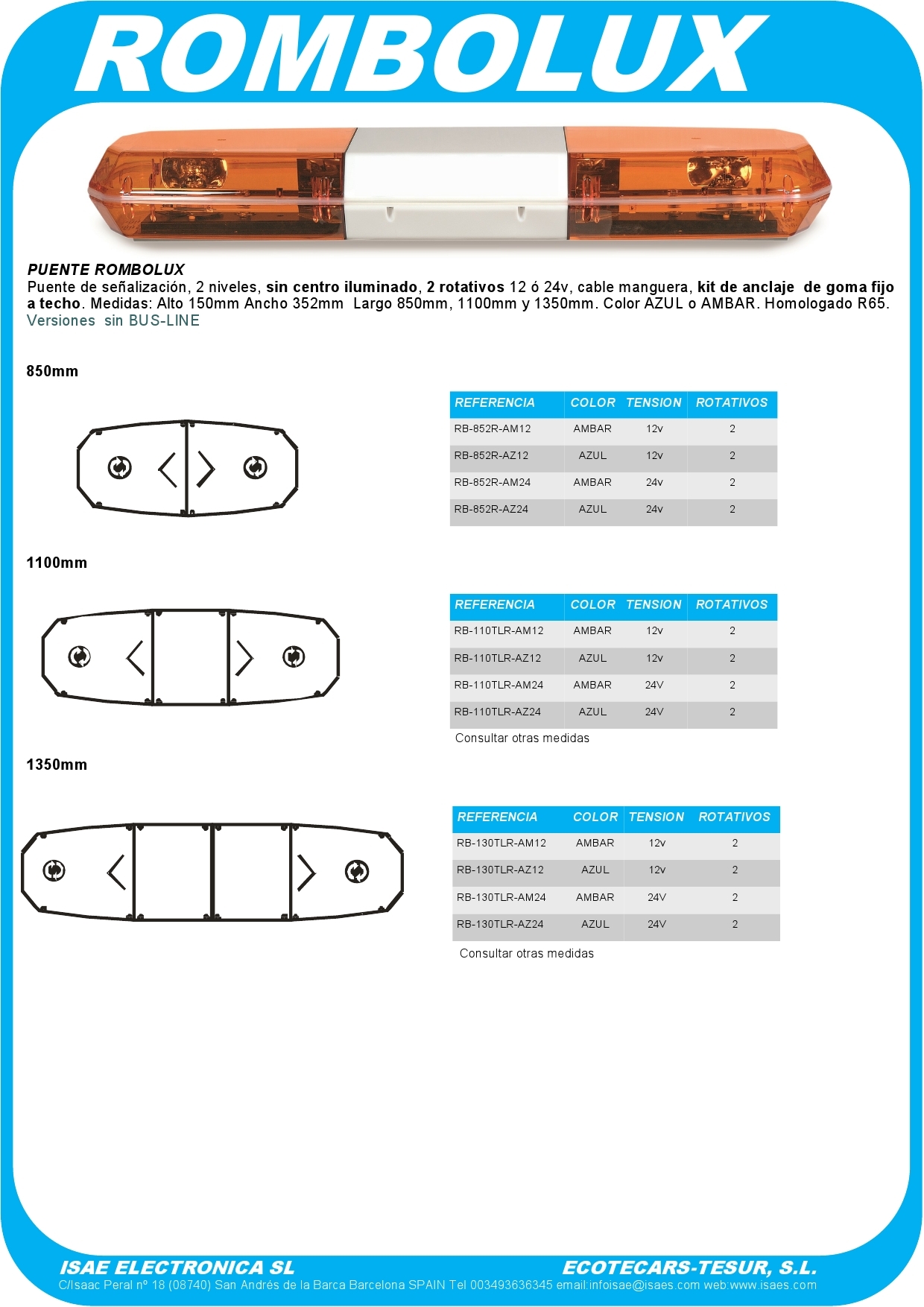 ROMBOLUX

PUENTE ROMBOLUX
Puente de señalización, 2 niveles, sin centro iluminado, 2 rotativos 12 ó 24v, cable manguera, kit de anclaje de goma fijo a techo. Medidas: Alto 150mm Ancho 352mm Largo 850mm, 1100mm y 1350mm. Color AZUL o AMBAR. Homologado R65.
Versiones sin BUS-LINE

850mm

| REFERENCIA | COLOR | TENSION | ROTATIVOS |
|---|---|---|---|
| RB-852R-AM12 | AMBAR | 12v | 2 |
| RB-852R-AZ12 | AZUL | 12v | 2 |
| RB-852R-AM24 | AMBAR | 24v | 2 |
| RB-852R-AZ24 | AZUL | 24v | 2 |

1100mm

| REFERENCIA | COLOR | TENSION | ROTATIVOS |
|---|---|---|---|
| RB-110TLR-AM12 | AMBAR | 12v | 2 |
| RB-110TLR-AZ12 | AZUL | 12v | 2 |
| RB-110TLR-AM24 | AMBAR | 24V | 2 |
| RB-110TLR-AZ24 | AZUL | 24V | 2 |

Consultar otras medidas

1350mm

| REFERENCIA | COLOR | TENSION | ROTATIVOS |
|---|---|---|---|
| RB-130TLR-AM12 | AMBAR | 12v | 2 |
| RB-130TLR-AZ12 | AZUL | 12v | 2 |
| RB-130TLR-AM24 | AMBAR | 24V | 2 |
| RB-130TLR-AZ24 | AZUL | 24V | 2 |

Consultar otras medidas

ISAE ELECTRONICA SL
ECOTECARS-TESUR, S.L.
C/Isaac Peral nº 18 (08740) San Andrés de la Barca Barcelona SPAIN Tel 003493636345 email:infoisae@isaes.com web:www.isaes.com